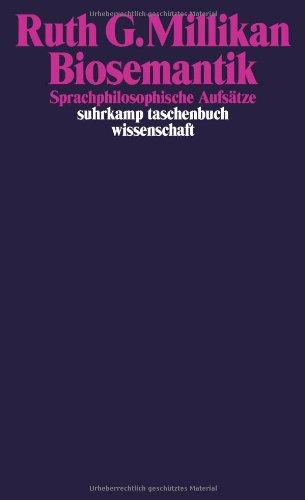 Urheberrechtlich geschütztes Material

Ruth G. Millikan
Biosemantik
Sprachphilosophische Aufsätze
suhrkamp taschenbuch
wissenschaft

Urheberrechtlich geschütztes Material